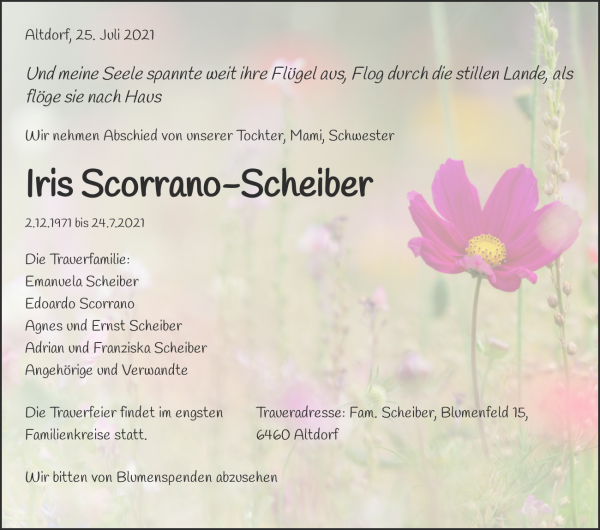 Altdorf, 25. Juli 2021

Und meine Seele spannte weit ihre Flügel aus, Flog durch die stillen Lande, als flöge sie nach Haus

Wir nehmen Abschied von unserer Tochter, Mami, Schwester

Iris Scorrano-Scheiber

2.12.1971 bis 24.7.2021

Die Trauerfamilie:
Emanuela Scheiber
Edoardo Scorrano
Agnes und Ernst Scheiber
Adrian und Franziska Scheiber
Angehörige und Verwandte

Die Trauerfeier findet im engsten Familienkreise statt.

Traueradresse: Fam. Scheiber, Blumenfeld 15, 6460 Altdorf

Wir bitten von Blumenspenden abzusehen